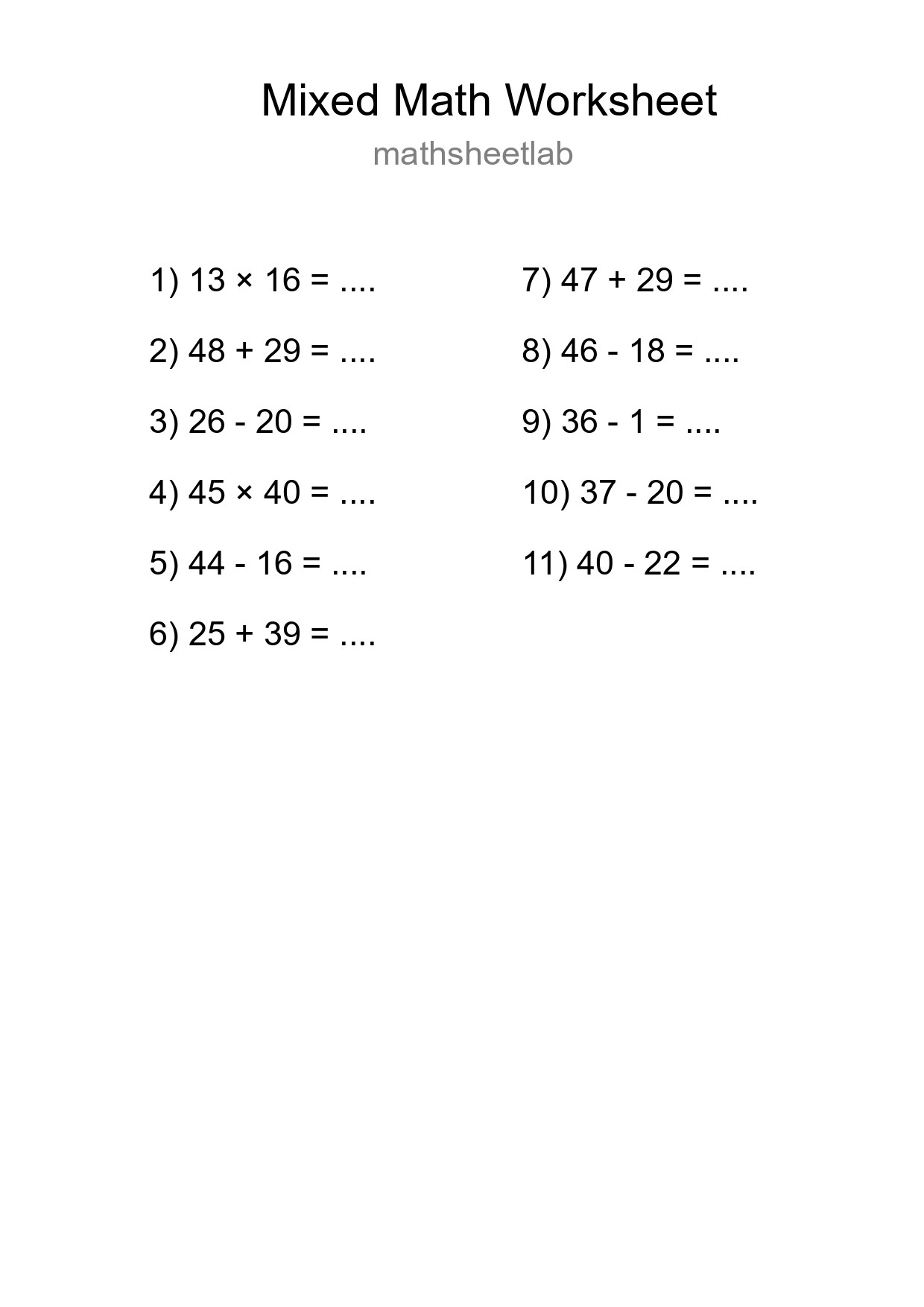 Mixed Math Worksheet
mathsheetlab

1) $13 \times 16 =$ ....

2) $48 + 29 =$ ....

3) $26 - 20 =$ ....

4) $45 \times 40 =$ ....

5) $44 - 16 =$ ....

6) $25 + 39 =$ ....

7) $47 + 29 =$ ....

8) $46 - 18 =$ ....

9) $36 - 1 =$ ....

10) $37 - 20 =$ ....

11) $40 - 22 =$ ....